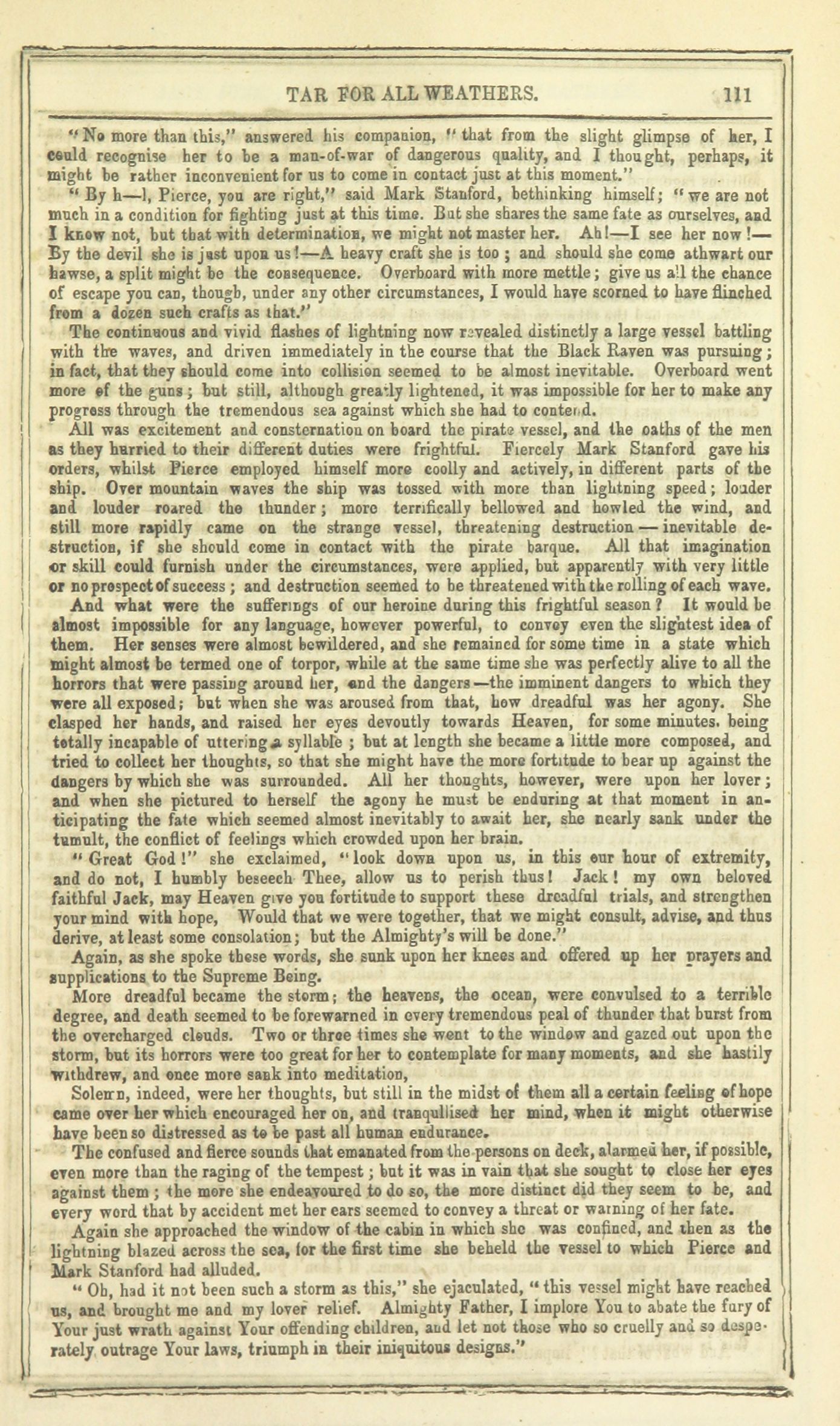 TAR FOR ALL WEATHERS. 111

"No more than this," answered his companion, "that from the slight glimpse of her, I could recognise her to be a man-of-war of dangerous quality, and I thought, perhaps, it might be rather inconvenient for us to come in contact just at this moment."

"By h—l, Pierce, you are right," said Mark Stanford, bethinking himself; "we are not much in a condition for fighting just at this time. But she shares the same fate as ourselves, and I know not, but that with determination, we might not master her. Ah!—I see her now!—By the devil she is just upon us!—A heavy craft she is too; and should she come athwart our hawse, a split might be the consequence. Overboard with more mettle; give us all the chance of escape you can, though, under any other circumstances, I would have scorned to have flinched from a dozen such crafts as that."

The continuous and vivid flashes of lightning now revealed distinctly a large vessel battling with the waves, and driven immediately in the course that the Black Raven was pursuing; in fact, that they should come into collision seemed to be almost inevitable. Overboard went more of the guns; but still, although greatly lightened, it was impossible for her to make any progress through the tremendous sea against which she had to contend.

All was excitement and consternation on board the pirate vessel, and the oaths of the men as they hurried to their different duties were frightful. Fiercely Mark Stanford gave his orders, whilst Pierce employed himself more coolly and actively, in different parts of the ship. Over mountain waves the ship was tossed with more than lightning speed; louder and louder roared the thunder; more terrifically bellowed and howled the wind, and still more rapidly came on the strange vessel, threatening destruction — inevitable destruction, if she should come in contact with the pirate barque. All that imagination or skill could furnish under the circumstances, were applied, but apparently with very little or no prospect of success; and destruction seemed to be threatened with the rolling of each wave.

And what were the sufferings of our heroine during this frightful season? It would be almost impossible for any language, however powerful, to convey even the slightest idea of them. Her senses were almost bewildered, and she remained for some time in a state which might almost be termed one of torpor, while at the same time she was perfectly alive to all the horrors that were passing around her, and the dangers—the imminent dangers to which they were all exposed; but when she was aroused from that, how dreadful was her agony. She clasped her hands, and raised her eyes devoutly towards Heaven, for some minutes. being totally incapable of uttering a syllable; but at length she became a little more composed, and tried to collect her thoughts, so that she might have the more fortitude to bear up against the dangers by which she was surrounded. All her thoughts, however, were upon her lover; and when she pictured to herself the agony he must be enduring at that moment in anticipating the fate which seemed almost inevitably to await her, she nearly sank under the tumult, the conflict of feelings which crowded upon her brain.

"Great God!" she exclaimed, "look down upon us, in this our hour of extremity, and do not, I humbly beseech Thee, allow us to perish thus! Jack! my own beloved faithful Jack, may Heaven give you fortitude to support these dreadful trials, and strengthen your mind with hope, Would that we were together, that we might consult, advise, and thus derive, at least some consolation; but the Almighty's will be done."

Again, as she spoke these words, she sunk upon her knees and offered up her prayers and supplications to the Supreme Being.

More dreadful became the storm; the heavens, the ocean, were convulsed to a terrible degree, and death seemed to be forewarned in every tremendous peal of thunder that burst from the overcharged clouds. Two or three times she went to the window and gazed out upon the storm, but its horrors were too great for her to contemplate for many moments, and she hastily withdrew, and once more sank into meditation,

Solemn, indeed, were her thoughts, but still in the midst of them all a certain feeling of hope came over her which encouraged her on, and tranquilised her mind, when it might otherwise have been so distressed as to be past all human endurance.

The confused and fierce sounds that emanated from the persons on deck, alarmed her, if possible, even more than the raging of the tempest; but it was in vain that she sought to close her eyes against them; the more she endeavoured to do so, the more distinct did they seem to be, and every word that by accident met her ears seemed to convey a threat or warning of her fate.

Again she approached the window of the cabin in which she was confined, and then as the lightning blazed across the sea, for the first time she beheld the vessel to which Pierce and Mark Stanford had alluded.

"Oh, had it not been such a storm as this," she ejaculated, "this vessel might have reached us, and brought me and my lover relief. Almighty Father, I implore You to abate the fury of Your just wrath against Your offending children, and let not those who so cruelly and so desperately outrage Your laws, triumph in their iniquitous designs."